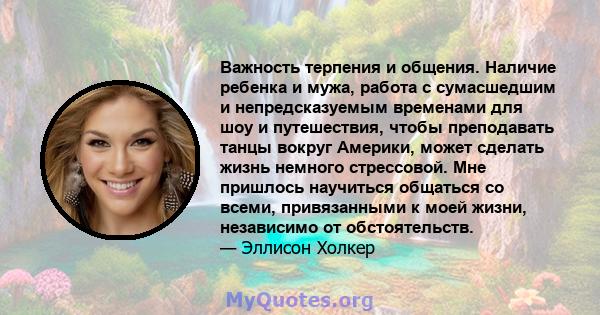 Важность терпения и общения. Наличие ребенка и мужа, работа с сумасшедшим и непредсказуемым временами для шоу и путешествия, чтобы преподавать танцы вокруг Америки, может сделать жизнь немного стрессовой. Мне пришлось научиться общаться со всеми, привязанными к моей жизни, независимо от обстоятельств.
— Эллисон Холкер

MyQuotes.org